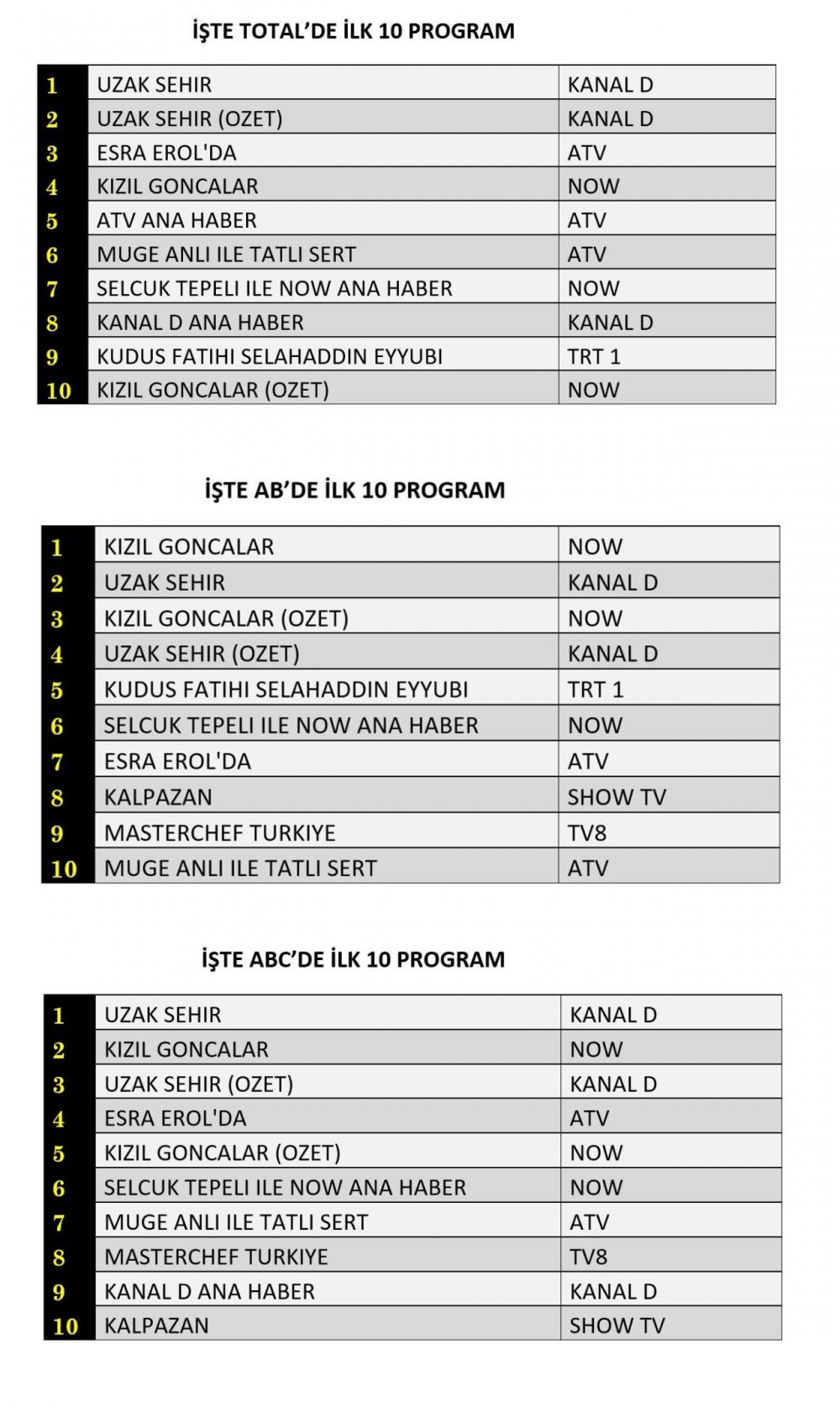 İŞTE TOTAL'DE İLK 10 PROGRAM

| 1 | UZAK SEHIR | KANAL D |
|---|---|---|
| 2 | UZAK SEHIR (OZET) | KANAL D |
| 3 | ESRA EROL'DA | ATV |
| 4 | KIZIL GONCALAR | NOW |
| 5 | ATV ANA HABER | ATV |
| 6 | MUGE ANLI ILE TATLI SERT | ATV |
| 7 | SELCUK TEPELI ILE NOW ANA HABER | NOW |
| 8 | KANAL D ANA HABER | KANAL D |
| 9 | KUDUS FATIHI SELAHADDIN EYYUBI | TRT 1 |
| 10 | KIZIL GONCALAR (OZET) | NOW |

İŞTE AB'DE İLK 10 PROGRAM

| 1 | KIZIL GONCALAR | NOW |
|---|---|---|
| 2 | UZAK SEHIR | KANAL D |
| 3 | KIZIL GONCALAR (OZET) | NOW |
| 4 | UZAK SEHIR (OZET) | KANAL D |
| 5 | KUDUS FATIHI SELAHADDIN EYYUBI | TRT 1 |
| 6 | SELCUK TEPELI ILE NOW ANA HABER | NOW |
| 7 | ESRA EROL'DA | ATV |
| 8 | KALPAZAN | SHOW TV |
| 9 | MASTERCHEF TURKIYE | TV8 |
| 10 | MUGE ANLI ILE TATLI SERT | ATV |

İŞTE ABC'DE İLK 10 PROGRAM

| 1 | UZAK SEHIR | KANAL D |
|---|---|---|
| 2 | KIZIL GONCALAR | NOW |
| 3 | UZAK SEHIR (OZET) | KANAL D |
| 4 | ESRA EROL'DA | ATV |
| 5 | KIZIL GONCALAR (OZET) | NOW |
| 6 | SELCUK TEPELI ILE NOW ANA HABER | NOW |
| 7 | MUGE ANLI ILE TATLI SERT | ATV |
| 8 | MASTERCHEF TURKIYE | TV8 |
| 9 | KANAL D ANA HABER | KANAL D |
| 10 | KALPAZAN | SHOW TV |